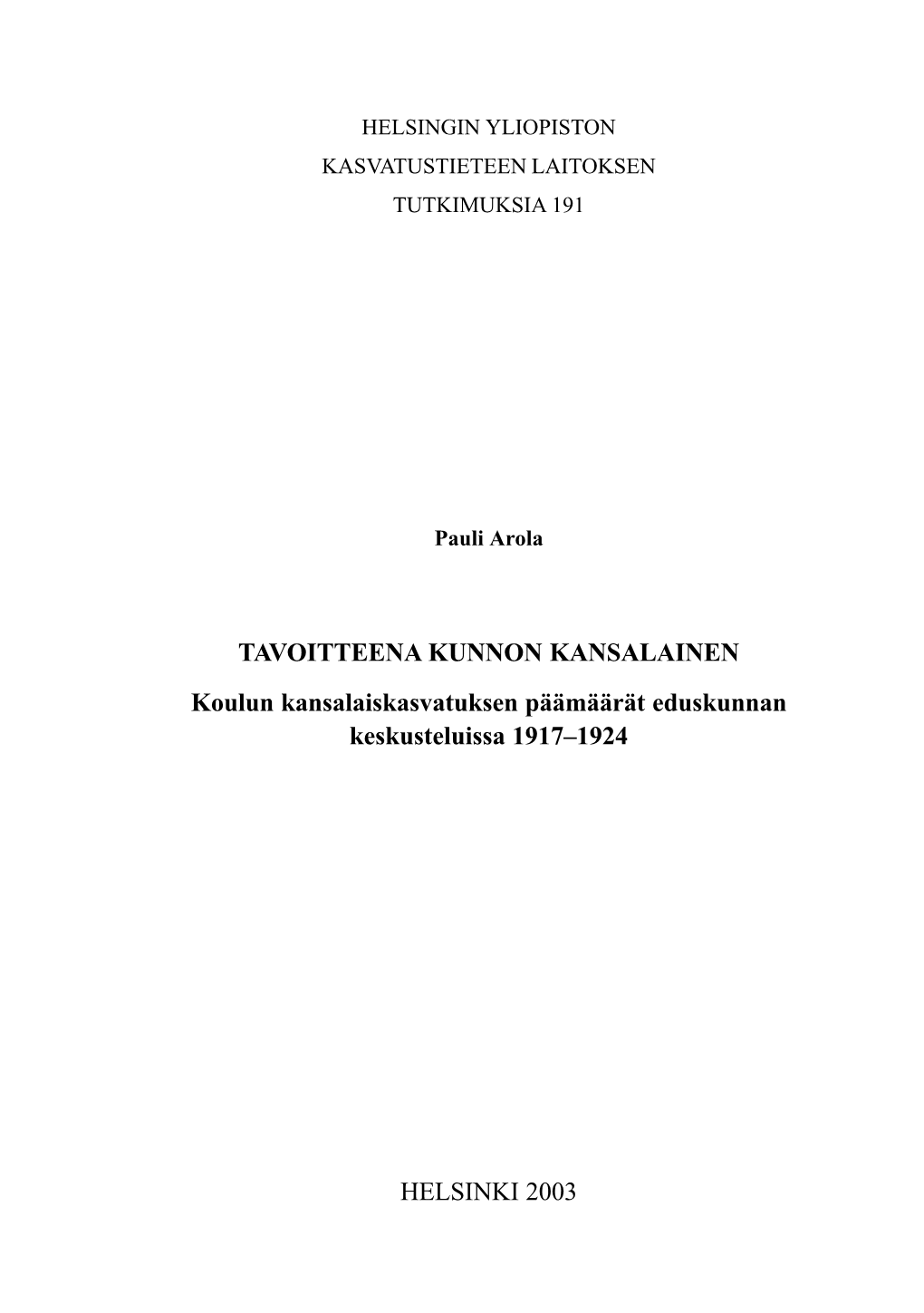 HELSINGIN YLIOPISTON
KASVATUSTIETEEN LAITOKSEN
TUTKIMUKSIA 191

Pauli Arola

TAVOITTEENA KUNNON KANSALAINEN

Koulun kansalaiskasvatuksen päämäärät eduskunnan keskusteluissa 1917–1924

HELSINKI 2003